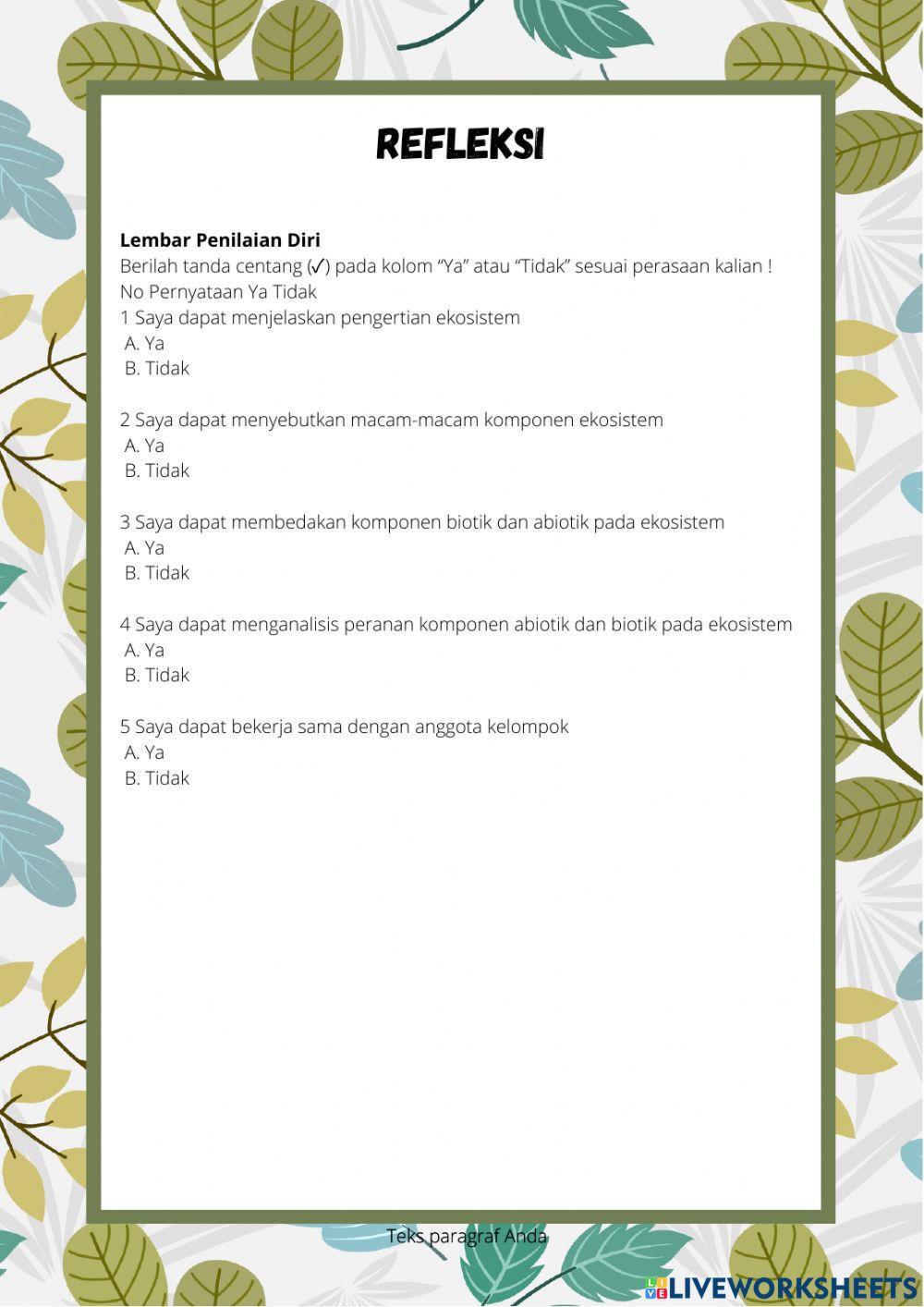 REFLEKSI

**Lembar Penilaian Diri**
Berilah tanda centang (✓) pada kolom "Ya" atau "Tidak" sesuai perasaan kalian !
No Pernyataan Ya Tidak
1 Saya dapat menjelaskan pengertian ekosistem
A. Ya
B. Tidak

2 Saya dapat menyebutkan macam-macam komponen ekosistem
A. Ya
B. Tidak

3 Saya dapat membedakan komponen biotik dan abiotik pada ekosistem
A. Ya
B. Tidak

4 Saya dapat menganalisis peranan komponen abiotik dan biotik pada ekosistem
A. Ya
B. Tidak

5 Saya dapat bekerja sama dengan anggota kelompok
A. Ya
B. Tidak

Teks paragraf Anda

LIVEWORKSHEETS